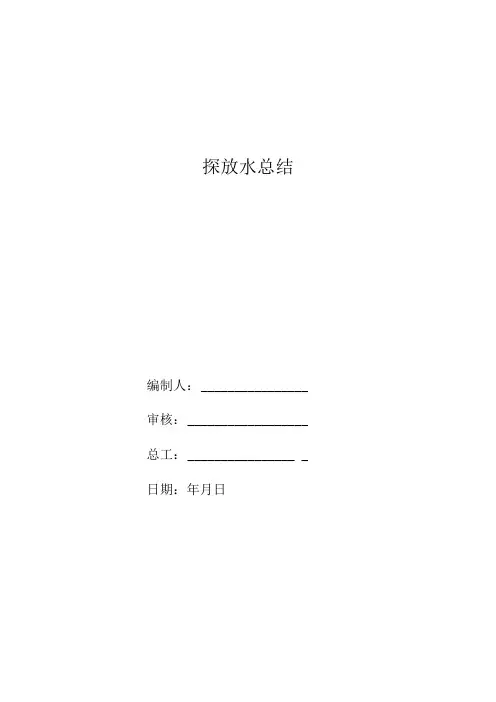 探放水总结

编制人：____

审核：____

总工：____

日期：年月日